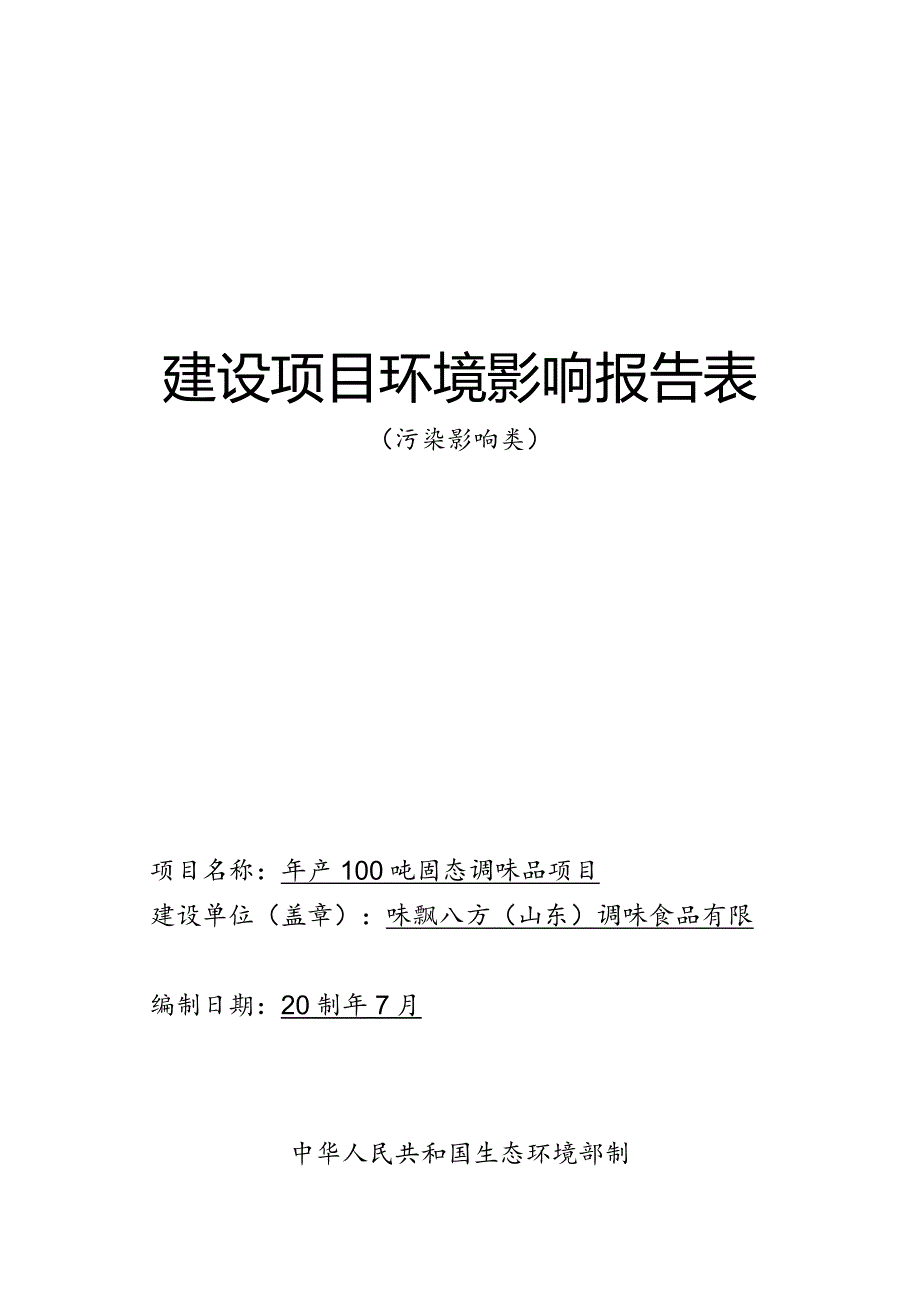 建设项目环境影响报告表

（污染影响类）

项目名称：年产100吨固态调味品项目

建设单位（盖章）：味飘八方（山东）调味食品有限

编制日期：20制年7月

中华人民共和国生态环境部制